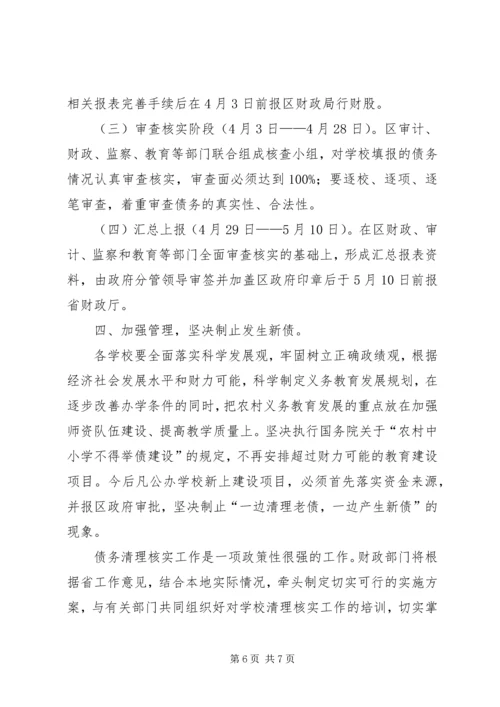 相关报表完善手续后在4月3日前报区财政局行财股。

（三）审查核实阶段（4月3日——4月28日）。区审计、财政、监察、教育等部门联合组成核查小组，对学校填报的债务情况认真审查核实，审查面必须达到100%；要逐校、逐项、逐笔审查，着重审查债务的真实性、合法性。

（四）汇总上报（4月29日——5月10日）。在区财政、审计、监察和教育等部门全面审查核实的基础上，形成汇总报表资料，由政府分管领导审签并加盖区政府印章后于5月10日前报省财政厅。

四、加强管理，坚决制止发生新债。

各学校要全面落实科学发展观，牢固树立正确政绩观，根据经济社会发展水平和财力可能，科学制定义务教育发展规划，在逐步改善办学条件的同时，把农村义务教育发展的重点放在加强师资队伍建设、提高教学质量上。坚决执行国务院关于“农村中小学不得举债建设”的规定，不再安排超过财力可能的教育建设项目。今后凡公办学校新上建设项目，必须首先落实资金来源，并报区政府审批，坚决制止“一边清理老债，一边产生新债”的现象。

债务清理核实工作是一项政策性很强的工作。财政部门将根据省工作意见，结合本地实际情况，牵头制定切实可行的实施方案，与有关部门共同组织好对学校清理核实工作的培训，切实掌

第6页 共7页